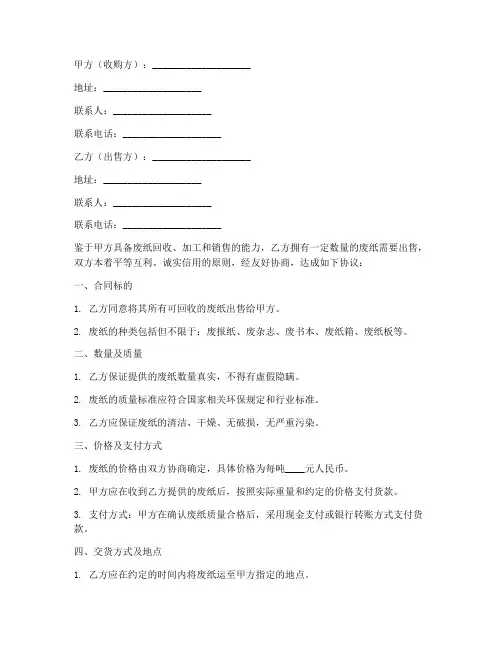 甲方（收购方）：____________________

地址：____________________

联系人：____________________

联系电话：____________________

乙方（出售方）：____________________

地址：____________________

联系人：____________________

联系电话：____________________

鉴于甲方具备废纸回收、加工和销售的能力，乙方拥有一定数量的废纸需要出售，双方本着平等互利、诚实信用的原则，经友好协商，达成如下协议：

一、合同标的

1. 乙方同意将其所有可回收的废纸出售给甲方。

2. 废纸的种类包括但不限于：废报纸、废杂志、废书本、废纸箱、废纸板等。

二、数量及质量

1. 乙方保证提供的废纸数量真实，不得有虚假隐瞒。

2. 废纸的质量标准应符合国家相关环保规定和行业标准。

3. 乙方应保证废纸的清洁、干燥、无破损，无严重污染。

三、价格及支付方式

1. 废纸的价格由双方协商确定，具体价格为每吨____元人民币。

2. 甲方应在收到乙方提供的废纸后，按照实际重量和约定的价格支付货款。

3. 支付方式：甲方在确认废纸质量合格后，采用现金支付或银行转账方式支付货款。

四、交货方式及地点

1. 乙方应在约定的时间内将废纸运至甲方指定的地点。